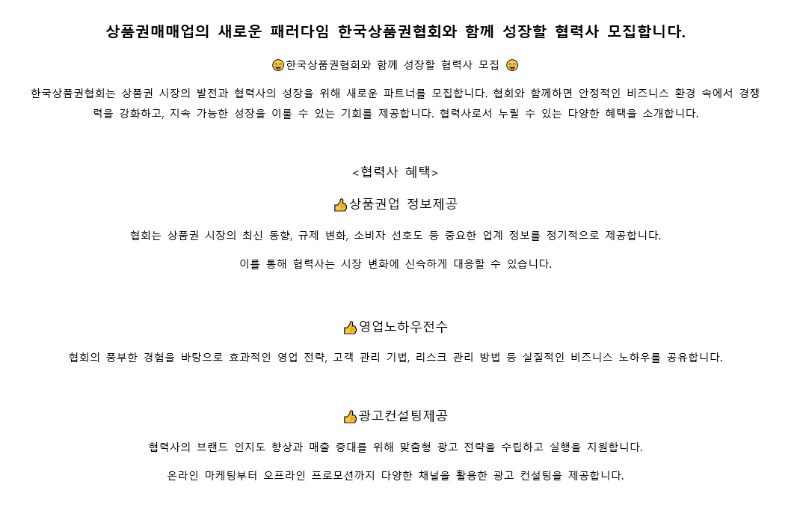 상품권매매업의 새로운 패러다임 한국상품권협회와 함께 성장할 협력사 모집합니다.

😀한국상품권협회와 함께 성장할 협력사 모집 😀

한국상품권협회는 상품권 시장의 발전과 협력사의 성장을 위해 새로운 파트너를 모집합니다. 협회와 함께하면 안정적인 비즈니스 환경 속에서 경쟁력을 강화하고, 지속 가능한 성장을 이룰 수 있는 기회를 제공합니다. 협력사로서 누릴 수 있는 다양한 혜택을 소개합니다.

<협력사 혜택>

👍상품권업 정보제공

협회는 상품권 시장의 최신 동향, 규제 변화, 소비자 선호도 등 중요한 업계 정보를 정기적으로 제공합니다.

이를 통해 협력사는 시장 변화에 신속하게 대응할 수 있습니다.

👍영업노하우전수

협회의 풍부한 경험을 바탕으로 효과적인 영업 전략, 고객 관리 기법, 리스크 관리 방법 등 실질적인 비즈니스 노하우를 공유합니다.

👍광고컨설팅제공

협력사의 브랜드 인지도 향상과 매출 증대를 위해 맞춤형 광고 전략을 수립하고 실행을 지원합니다.

온라인 마케팅부터 오프라인 프로모션까지 다양한 채널을 활용한 광고 컨설팅을 제공합니다.